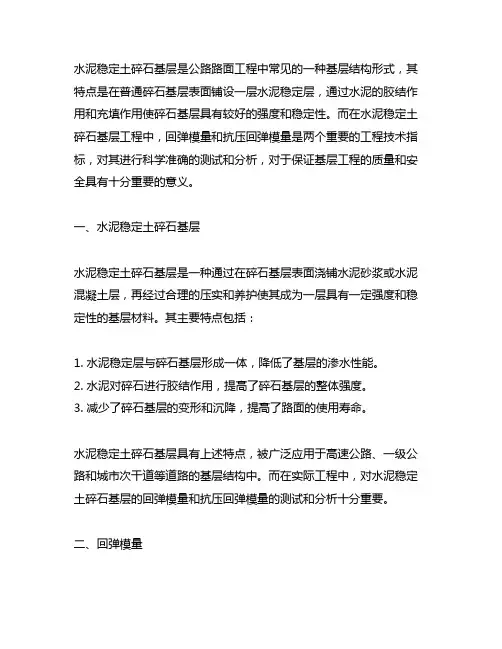 水泥稳定土碎石基层是公路路面工程中常见的一种基层结构形式，其特点是在普通碎石基层表面铺设一层水泥稳定层，通过水泥的胶结作用和充填作用使碎石基层具有较好的强度和稳定性。而在水泥稳定土碎石基层工程中，回弹模量和抗压回弹模量是两个重要的工程技术指标，对其进行科学准确的测试和分析，对于保证基层工程的质量和安全具有十分重要的意义。

一、水泥稳定土碎石基层

水泥稳定土碎石基层是一种通过在碎石基层表面浇铺水泥砂浆或水泥混凝土层，再经过合理的压实和养护使其成为一层具有一定强度和稳定性的基层材料。其主要特点包括：

1. 水泥稳定层与碎石基层形成一体，降低了基层的渗水性能。
2. 水泥对碎石进行胶结作用，提高了碎石基层的整体强度。
3. 减少了碎石基层的变形和沉降，提高了路面的使用寿命。

水泥稳定土碎石基层具有上述特点，被广泛应用于高速公路、一级公路和城市次干道等道路的基层结构中。而在实际工程中，对水泥稳定土碎石基层的回弹模量和抗压回弹模量的测试和分析十分重要。

二、回弹模量